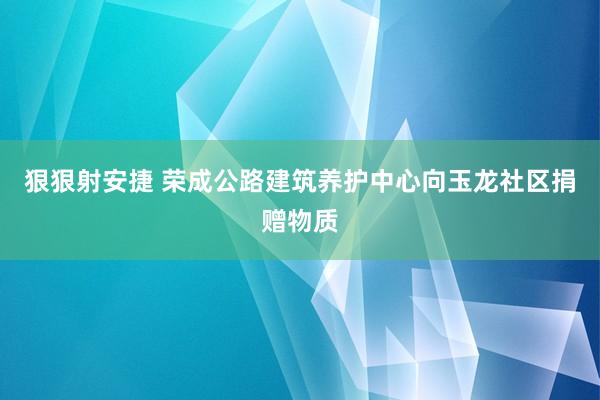 狠狠射安捷 荣成公路建筑养护中心向玉龙社区捐赠物质